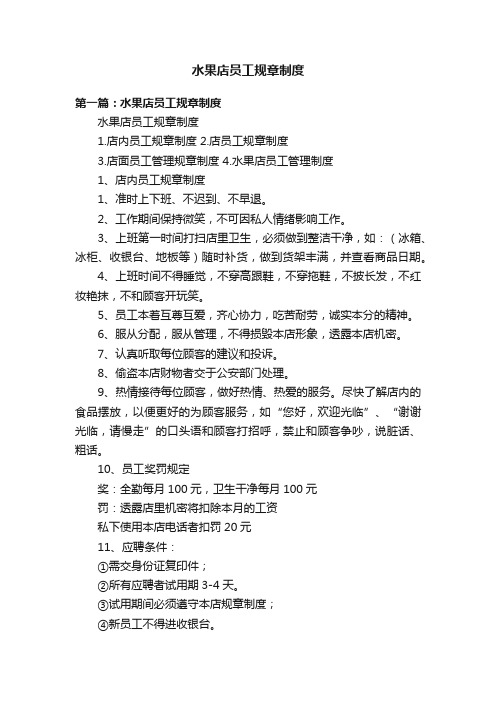 水果店员工规章制度

第一篇：水果店员工规章制度

水果店员工规章制度

1.店内员工规章制度 2.店员工规章制度

3.店面员工管理规章制度 4.水果店员工管理制度

1、店内员工规章制度

1、准时上下班、不迟到、不早退。

2、工作期间保持微笑，不可因私人情绪影响工作。

3、上班第一时间打扫店里卫生，必须做到整洁干净，如：（冰箱、冰柜、收银台、地板等）随时补货，做到货架丰满，并查看商品日期。

4、上班时间不得睡觉，不穿高跟鞋，不穿拖鞋，不披长发，不红妆艳抹，不和顾客开玩笑。

5、员工本着互尊互爱，齐心协力，吃苦耐劳，诚实本分的精神。

6、服从分配，服从管理，不得损毁本店形象，透露本店机密。

7、认真听取每位顾客的建议和投诉。

8、偷盗本店财物者交于公安部门处理。

9、热情接待每位顾客，做好热情、热爱的服务。尽快了解店内的食品摆放，以便更好的为顾客服务，如“您好，欢迎光临”、“谢谢光临，请慢走”的口头语和顾客打招呼，禁止和顾客争吵，说脏话、粗话。

10、员工奖罚规定

奖：全勤每月 100 元，卫生干净每月 100 元

罚：透露店里机密将扣除本月的工资

私下使用本店电话者扣罚 20 元

11、应聘条件：

①需交身份证复印件；

②所有应聘者试用期 3-4 天。

③试用期间必须遵守本店规章制度；

④新员工不得进收银台。